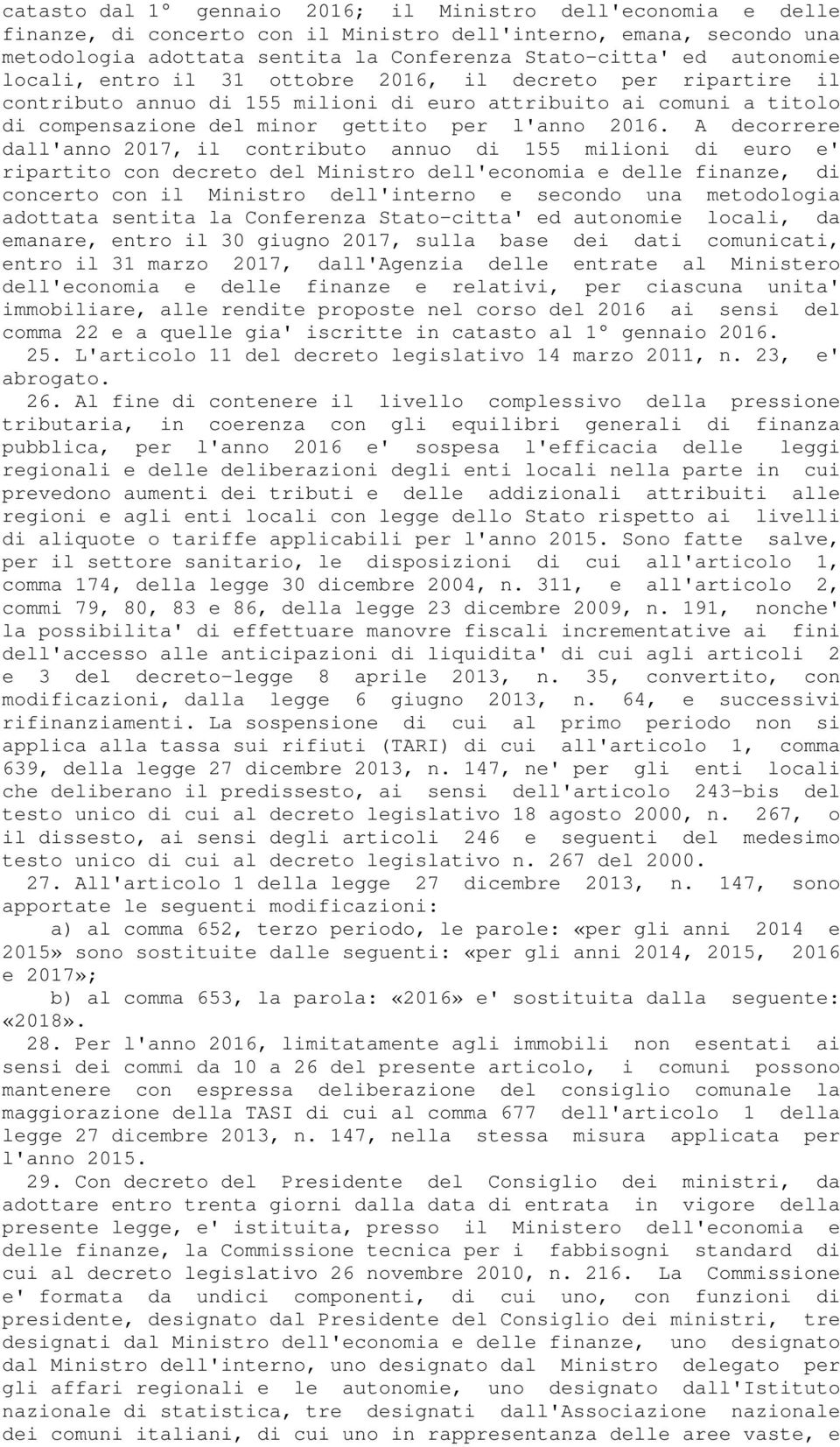 catasto dal 1° gennaio 2016; il Ministro dell'economia e delle finanze, di concerto con il Ministro dell'interno, emana, secondo una metodologia adottata sentita la Conferenza Stato-citta' ed autonomie locali, entro il 31 ottobre 2016, il decreto per ripartire il contributo annuo di 155 milioni di euro attribuito ai comuni a titolo di compensazione del minor gettito per l'anno 2016. A decorrere dall'anno 2017, il contributo annuo di 155 milioni di euro e' ripartito con decreto del Ministro dell'economia e delle finanze, di concerto con il Ministro dell'interno e secondo una metodologia adottata sentita la Conferenza Stato-citta' ed autonomie locali, da emanare, entro il 30 giugno 2017, sulla base dei dati comunicati, entro il 31 marzo 2017, dall'Agenzia delle entrate al Ministero dell'economia e delle finanze e relativi, per ciascuna unita' immobiliare, alle rendite proposte nel corso del 2016 ai sensi del comma 22 e a quelle gia' iscritte in catasto al 1° gennaio 2016.

25. L'articolo 11 del decreto legislativo 14 marzo 2011, n. 23, e' abrogato.

26. Al fine di contenere il livello complessivo della pressione tributaria, in coerenza con gli equilibri generali di finanza pubblica, per l'anno 2016 e' sospesa l'efficacia delle leggi regionali e delle deliberazioni degli enti locali nella parte in cui prevedono aumenti dei tributi e delle addizionali attribuiti alle regioni e agli enti locali con legge dello Stato rispetto ai livelli di aliquote o tariffe applicabili per l'anno 2015. Sono fatte salve, per il settore sanitario, le disposizioni di cui all'articolo 1, comma 174, della legge 30 dicembre 2004, n. 311, e all'articolo 2, commi 79, 80, 83 e 86, della legge 23 dicembre 2009, n. 191, nonche' la possibilita' di effettuare manovre fiscali incrementative ai fini dell'accesso alle anticipazioni di liquidita' di cui agli articoli 2 e 3 del decreto-legge 8 aprile 2013, n. 35, convertito, con modificazioni, dalla legge 6 giugno 2013, n. 64, e successivi rifinanziamenti. La sospensione di cui al primo periodo non si applica alla tassa sui rifiuti (TARI) di cui all'articolo 1, comma 639, della legge 27 dicembre 2013, n. 147, ne' per gli enti locali che deliberano il predissesto, ai sensi dell'articolo 243-bis del testo unico di cui al decreto legislativo 18 agosto 2000, n. 267, o il dissesto, ai sensi degli articoli 246 e seguenti del medesimo testo unico di cui al decreto legislativo n. 267 del 2000.

27. All'articolo 1 della legge 27 dicembre 2013, n. 147, sono apportate le seguenti modificazioni:

a) al comma 652, terzo periodo, le parole: «per gli anni 2014 e 2015» sono sostituite dalle seguenti: «per gli anni 2014, 2015, 2016 e 2017»;

b) al comma 653, la parola: «2016» e' sostituita dalla seguente: «2018».

28. Per l'anno 2016, limitatamente agli immobili non esentati ai sensi dei commi da 10 a 26 del presente articolo, i comuni possono mantenere con espressa deliberazione del consiglio comunale la maggiorazione della TASI di cui al comma 677 dell'articolo 1 della legge 27 dicembre 2013, n. 147, nella stessa misura applicata per l'anno 2015.

29. Con decreto del Presidente del Consiglio dei ministri, da adottare entro trenta giorni dalla data di entrata in vigore della presente legge, e' istituita, presso il Ministero dell'economia e delle finanze, la Commissione tecnica per i fabbisogni standard di cui al decreto legislativo 26 novembre 2010, n. 216. La Commissione e' formata da undici componenti, di cui uno, con funzioni di presidente, designato dal Presidente del Consiglio dei ministri, tre designati dal Ministro dell'economia e delle finanze, uno designato dal Ministro dell'interno, uno designato dal Ministro delegato per gli affari regionali e le autonomie, uno designato dall'Istituto nazionale di statistica, tre designati dall'Associazione nazionale dei comuni italiani, di cui uno in rappresentanza delle aree vaste, e